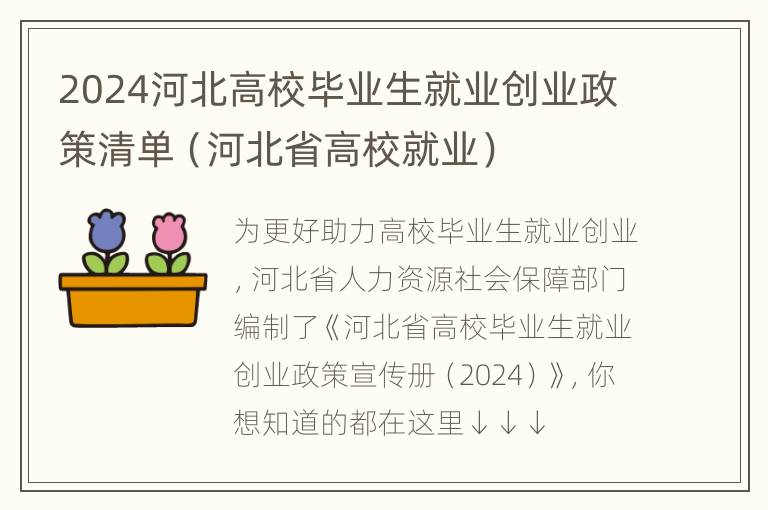 2024河北高校毕业生就业创业政策清单（河北省高校就业）

为更好助力高校毕业生就业创业，河北省人力资源社会保障部门编制了《河北省高校毕业生就业创业政策宣传册（2024）》，你想知道的都在这里↓↓↓